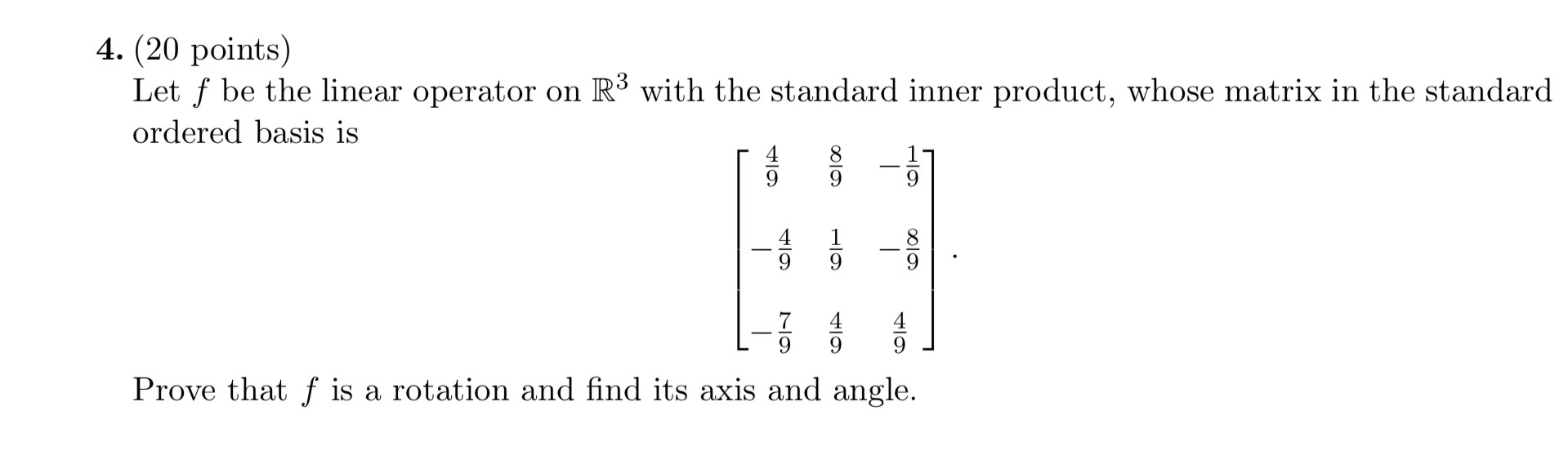 4. (20 points)
Let $f$ be the linear operator on $\mathbb{R}^3$ with the standard inner product, whose matrix in the standard ordered basis is

$$\begin{bmatrix} \frac{4}{9} & \frac{8}{9} & -\frac{1}{9} \\ -\frac{4}{9} & \frac{1}{9} & -\frac{8}{9} \\ -\frac{7}{9} & \frac{4}{9} & \frac{4}{9} \end{bmatrix}.$$

Prove that $f$ is a rotation and find its axis and angle.